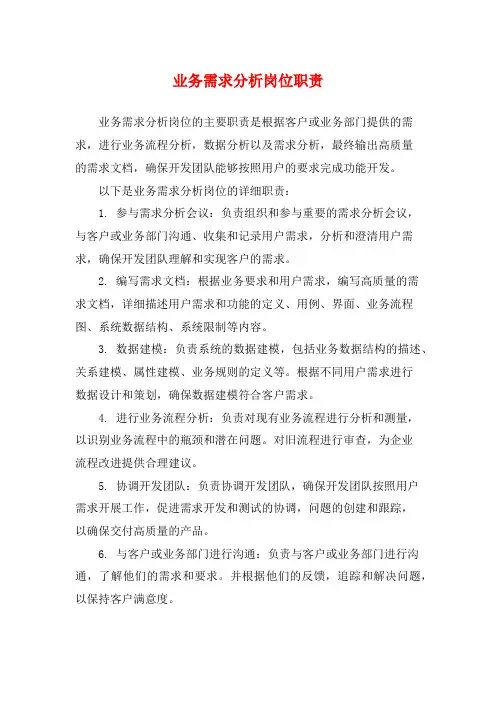 业务需求分析岗位职责

业务需求分析岗位的主要职责是根据客户或业务部门提供的需求，进行业务流程分析，数据分析以及需求分析，最终输出高质量的需求文档，确保开发团队能够按照用户的要求完成功能开发。

以下是业务需求分析岗位的详细职责：

1. 参与需求分析会议：负责组织和参与重要的需求分析会议，与客户或业务部门沟通、收集和记录用户需求，分析和澄清用户需求，确保开发团队理解和实现客户的需求。

2. 编写需求文档：根据业务要求和用户需求，编写高质量的需求文档，详细描述用户需求和功能的定义、用例、界面、业务流程图、系统数据结构、系统限制等内容。

3. 数据建模：负责系统的数据建模，包括业务数据结构的描述、关系建模、属性建模、业务规则的定义等。根据不同用户需求进行数据设计和策划，确保数据建模符合客户需求。

4. 进行业务流程分析：负责对现有业务流程进行分析和测量，以识别业务流程中的瓶颈和潜在问题。对旧流程进行审查，为企业流程改进提供合理建议。

5. 协调开发团队：负责协调开发团队，确保开发团队按照用户需求开展工作，促进需求开发和测试的协调，问题的创建和跟踪，以确保交付高质量的产品。

6. 与客户或业务部门进行沟通：负责与客户或业务部门进行沟通，了解他们的需求和要求。并根据他们的反馈，追踪和解决问题，以保持客户满意度。